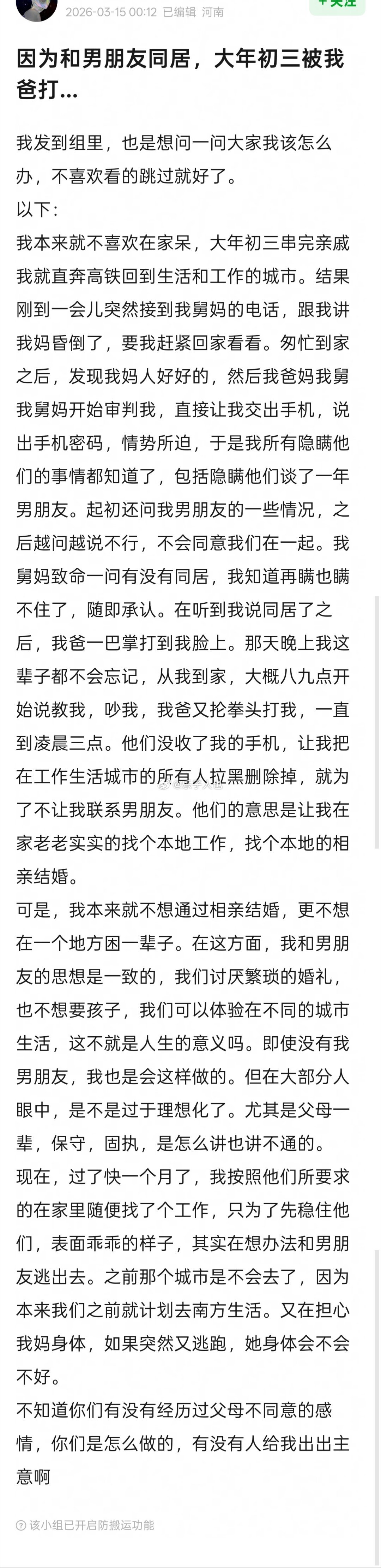 2026-03-15 00:12 已编辑 河南

+ 关注

因为和男朋友同居，大年初三被我爸打...

我发到组里，也是想问一问大家我该怎么办，不喜欢看的跳过就好了。
以下：
我本来就不喜欢在家呆，大年初三串完亲戚我就直奔高铁回到生活和工作的城市。结果刚到一会儿突然接到我舅妈的电话，跟我讲我妈昏倒了，要我赶紧回家看看。匆忙到家之后，发现我妈人好好的，然后我爸妈我舅我舅妈开始审判我，直接让我交出手机，说出手机密码，情势所迫，于是我所有隐瞒他们的事情都知道了，包括隐瞒他们谈了一年男朋友。起初还问我男朋友的一些情况，之后越问越说不行，不会同意我们在一起。我舅妈致命一问有没有同居，我知道再瞒也瞒不住了，随即承认。在听到我说同居了之后，我爸一巴掌打到我脸上。那天晚上我这辈子都不会忘记，从我到家，大概八九点开始说教我，吵我，我爸又抡拳头打我，一直到凌晨三点。他们没收了我的手机，让我把在工作生活城市的所有人拉黑删除掉，就为了不让我联系男朋友。他们的意思是让我在家老老实实的找个本地工作，找个本地的相亲结婚。
可是，我本来就不想通过相亲结婚，更不想在一个地方困一辈子。在这方面，我和男朋友的思想是一致的，我们讨厌繁琐的婚礼，也不想要孩子，我们可以体验在不同的城市生活，这不就是人生的意义吗。即使没有我男朋友，我也是会这样做的。但在大部分人眼中，是不是过于理想化了。尤其是父母一辈，保守，固执，是怎么讲也讲不通的。
现在，过了快一个月了，我按照他们所要求的在家里随便找了个工作，只为了先稳住他们，表面乖乖的样子，其实在想办法和男朋友逃出去。之前那个城市是不会去了，因为本来我们之前就计划去南方生活。又在担心我妈身体，如果突然又逃跑，她身体会不会不好。
不知道你们有没有经历过父母不同意的感情，你们是怎么做的，有没有人给我出出主意啊

该小组已开启防搬运功能